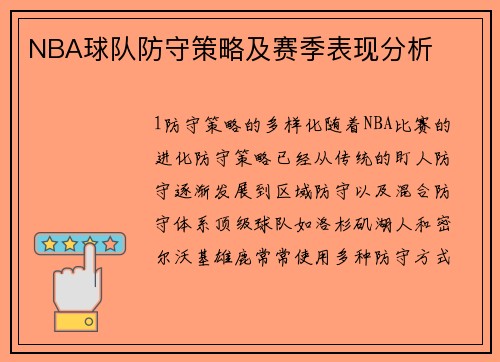 NBA球队防守策略及赛季表现分析

1防守策略的多样化随着NBA比赛的进化防守策略已经从传统的盯人防守逐渐发展到区域防守以及混合防守体系顶级球队如洛杉矶湖人和密尔沃基雄鹿常常使用多种防守方式